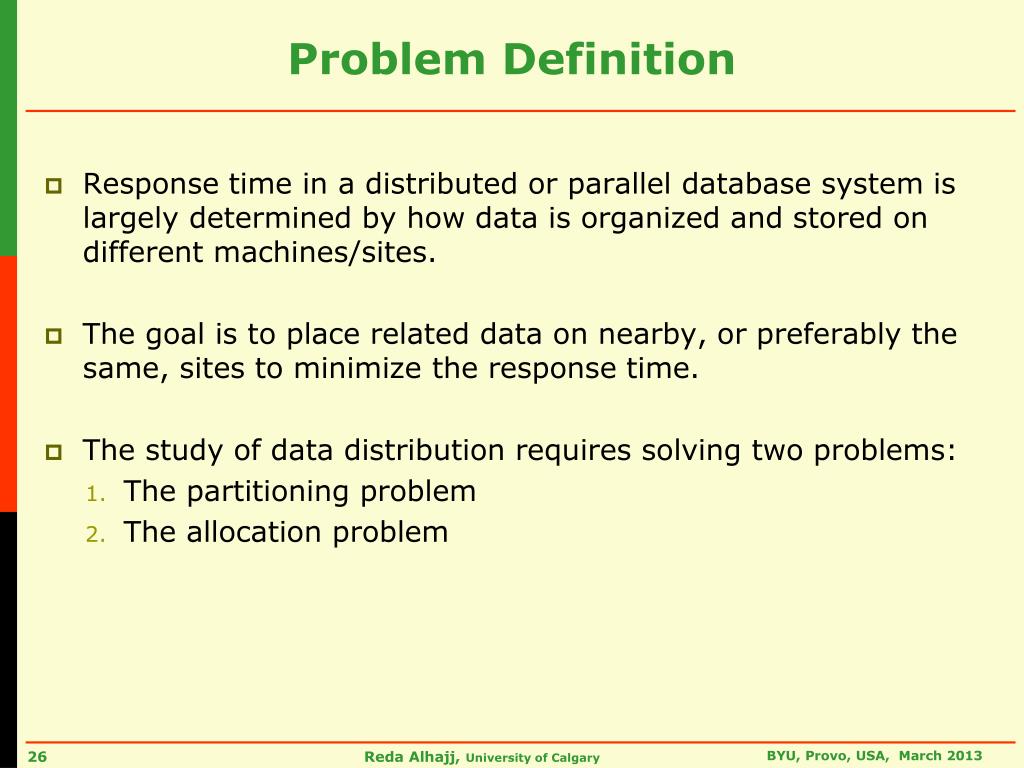 Problem Definition

Response time in a distributed or parallel database system is largely determined by how data is organized and stored on different machines/sites.

The goal is to place related data on nearby, or preferably the same, sites to minimize the response time.

The study of data distribution requires solving two problems:
1. The partitioning problem
2. The allocation problem

26
Reda Alhajj, University of Calgary
BYU, Provo, USA, March 2013